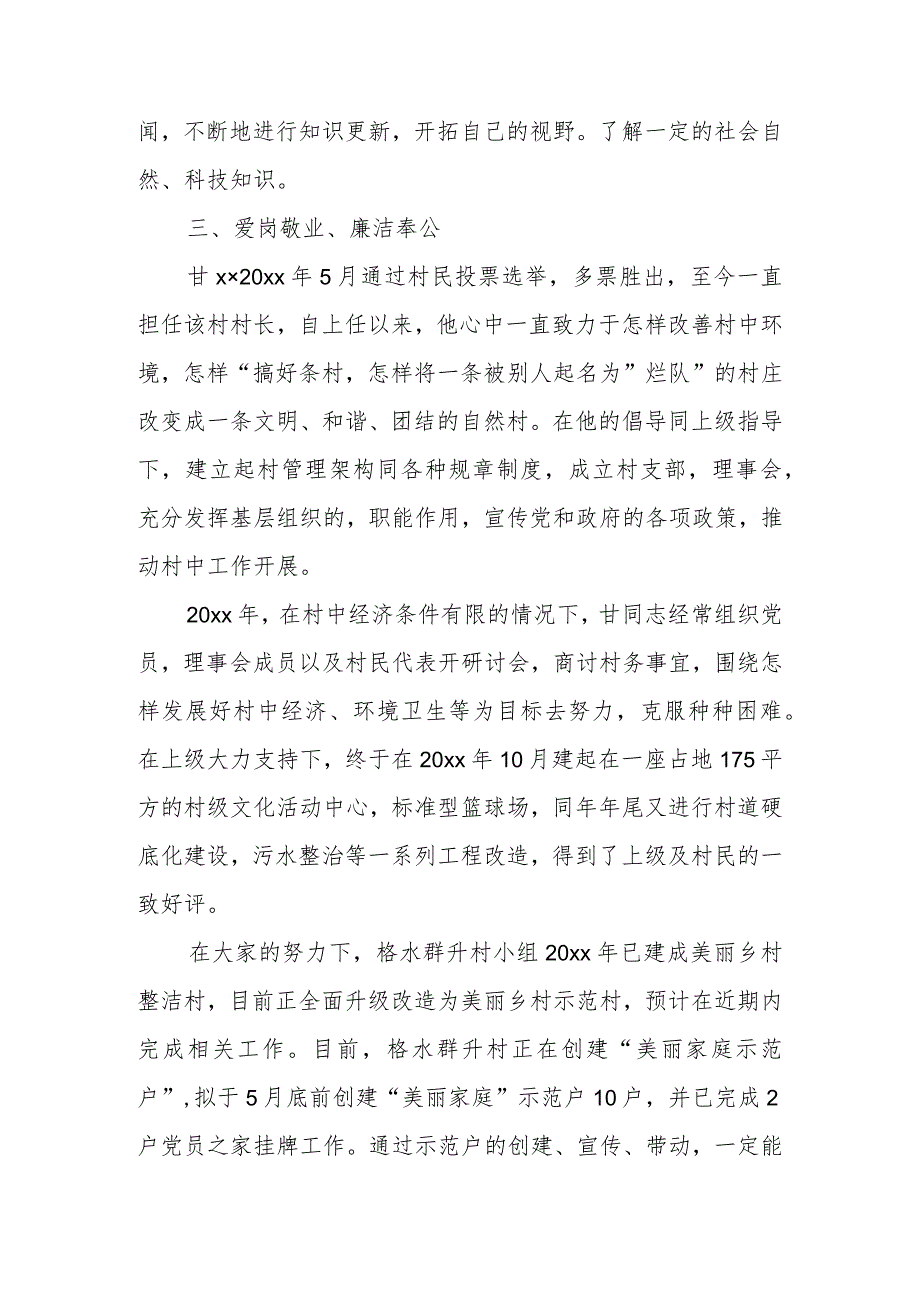 闻，不断地进行知识更新，开拓自己的视野。了解一定的社会自然、科技知识。

三、爱岗敬业、廉洁奉公

甘x×20xx年5月通过村民投票选举，多票胜出，至今一直担任该村村长，自上任以来，他心中一直致力于怎样改善村中环境，怎样“搞好条村，怎样将一条被别人起名为”烂队”的村庄改变成一条文明、和谐、团结的自然村。在他的倡导同上级指导下，建立起村管理架构同各种规章制度，成立村支部，理事会，充分发挥基层组织的，职能作用，宣传党和政府的各项政策，推动村中工作开展。

20xx年，在村中经济条件有限的情况下，甘同志经常组织党员，理事会成员以及村民代表开研讨会，商讨村务事宜，围绕怎样发展好村中经济、环境卫生等为目标去努力，克服种种困难。在上级大力支持下，终于在20xx年10月建起在一座占地175平方的村级文化活动中心，标准型篮球场，同年年尾又进行村道硬底化建设，污水整治等一系列工程改造，得到了上级及村民的一致好评。

在大家的努力下，格水群升村小组20xx年已建成美丽乡村整洁村，目前正全面升级改造为美丽乡村示范村，预计在近期内完成相关工作。目前，格水群升村正在创建“美丽家庭示范户”，拟于5月底前创建“美丽家庭”示范户10户，并已完成2户党员之家挂牌工作。通过示范户的创建、宣传、带动，一定能